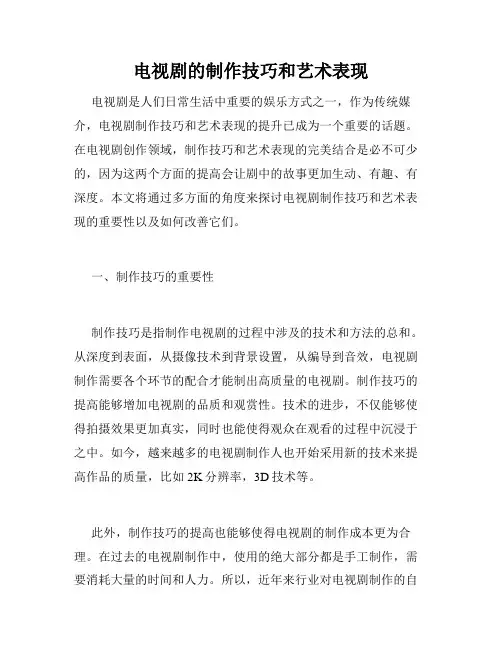 电视剧的制作技巧和艺术表现

电视剧是人们日常生活中重要的娱乐方式之一，作为传统媒介，电视剧制作技巧和艺术表现的提升已成为一个重要的话题。在电视剧创作领域，制作技巧和艺术表现的完美结合是必不可少的，因为这两个方面的提高会让剧中的故事更加生动、有趣、有深度。本文将通过多方面的角度来探讨电视剧制作技巧和艺术表现的重要性以及如何改善它们。

一、制作技巧的重要性

制作技巧是指制作电视剧的过程中涉及的技术和方法的总和。从深度到表面，从摄像技术到背景设置，从编导到音效，电视剧制作需要各个环节的配合才能制出高质量的电视剧。制作技巧的提高能够增加电视剧的品质和观赏性。技术的进步，不仅能够使得拍摄效果更加真实，同时也能使得观众在观看的过程中沉浸于之中。如今，越来越多的电视剧制作人也开始采用新的技术来提高作品的质量，比如 2K 分辨率，3D 技术等。

此外，制作技巧的提高也能够使得电视剧的制作成本更为合理。在过去的电视剧制作中，使用的绝大部分都是手工制作，需要消耗大量的时间和人力。所以，近年来行业对电视剧制作的自